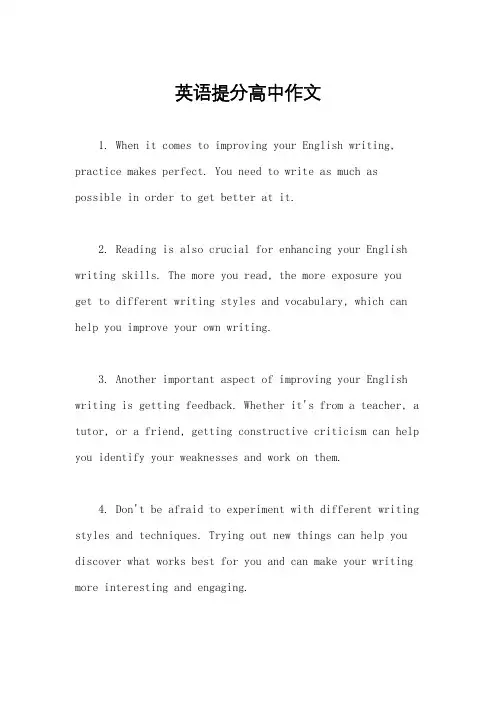 英语提分高中作文

1. When it comes to improving your English writing, practice makes perfect. You need to write as much as possible in order to get better at it.

2. Reading is also crucial for enhancing your English writing skills. The more you read, the more exposure you get to different writing styles and vocabulary, which can help you improve your own writing.

3. Another important aspect of improving your English writing is getting feedback. Whether it's from a teacher, a tutor, or a friend, getting constructive criticism can help you identify your weaknesses and work on them.

4. Don't be afraid to experiment with different writing styles and techniques. Trying out new things can help you discover what works best for you and can make your writing more interesting and engaging.